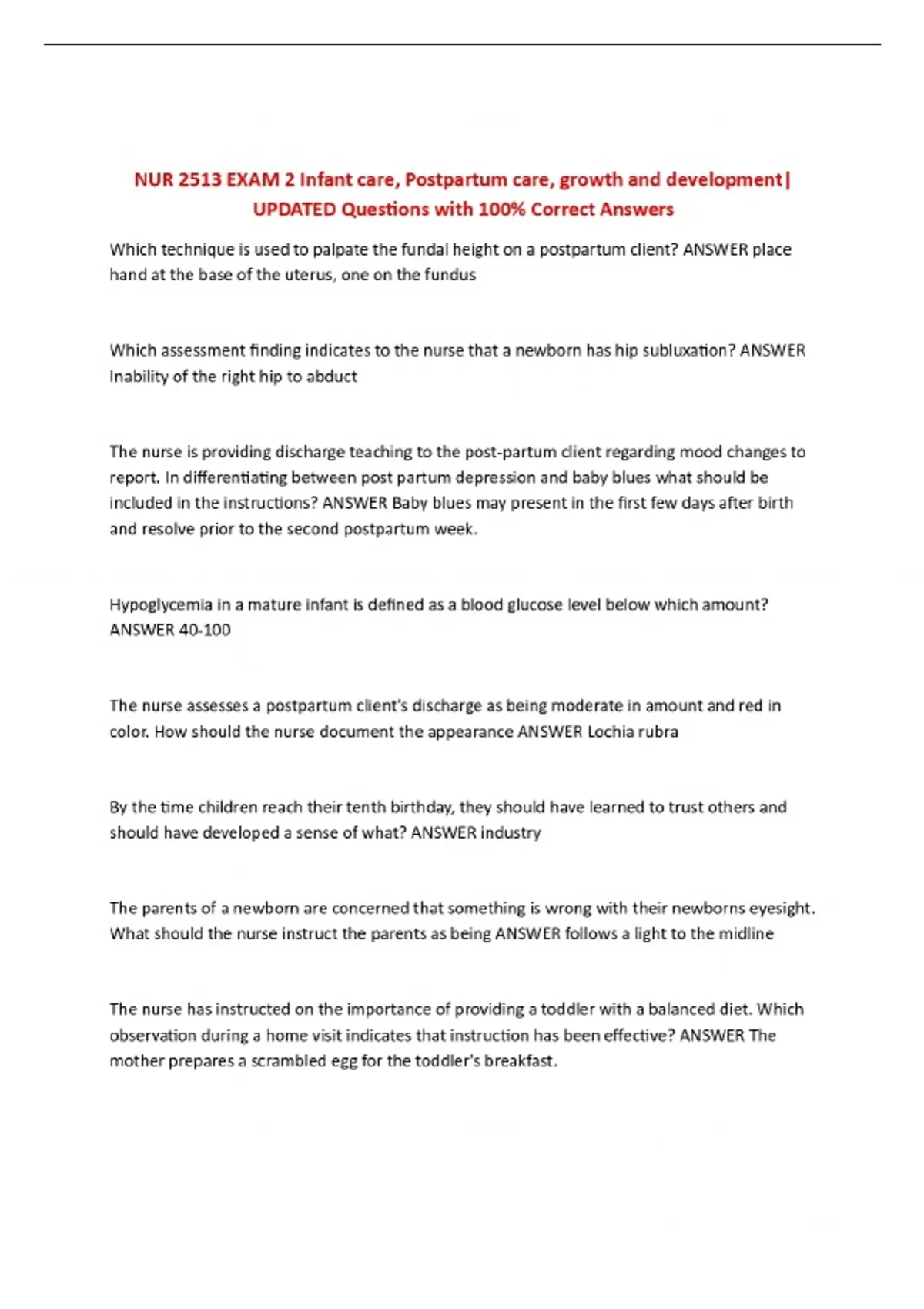 NUR 2513 EXAM 2 Infant care, Postpartum care, growth and development| UPDATED Questions with 100% Correct Answers

Which technique is used to palpate the fundal height on a postpartum client? ANSWER place hand at the base of the uterus, one on the fundus

Which assessment finding indicates to the nurse that a newborn has hip subluxation? ANSWER Inability of the right hip to abduct

The nurse is providing discharge teaching to the post-partum client regarding mood changes to report. In differentiating between post partum depression and baby blues what should be included in the instructions? ANSWER Baby blues may present in the first few days after birth and resolve prior to the second postpartum week.

Hypoglycemia in a mature infant is defined as a blood glucose level below which amount? ANSWER 40-100

The nurse assesses a postpartum client's discharge as being moderate in amount and red in color. How should the nurse document the appearance ANSWER Lochia rubra

By the time children reach their tenth birthday, they should have learned to trust others and should have developed a sense of what? ANSWER industry

The parents of a newborn are concerned that something is wrong with their newborns eyesight. What should the nurse instruct the parents as being ANSWER follows a light to the midline

The nurse has instructed on the importance of providing a toddler with a balanced diet. Which observation during a home visit indicates that instruction has been effective? ANSWER The mother prepares a scrambled egg for the toddler's breakfast.